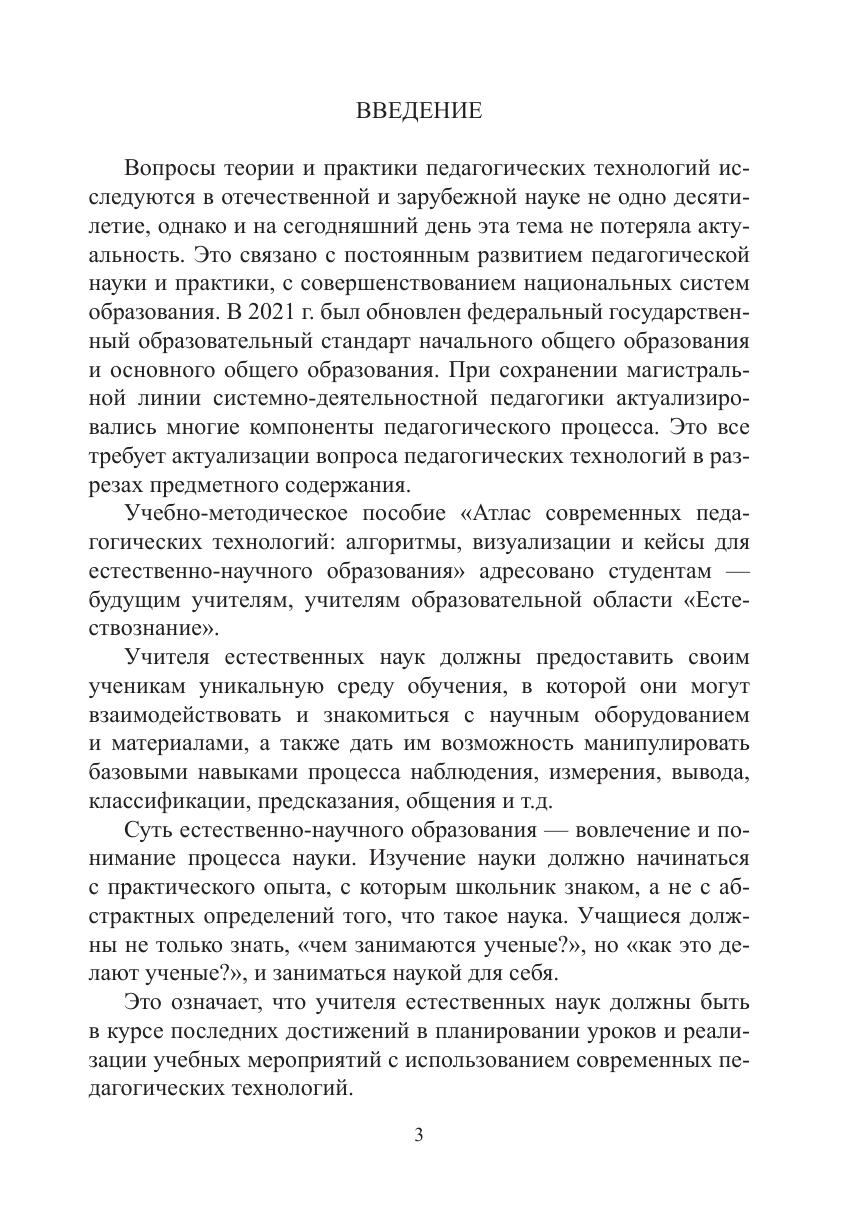 ВВЕДЕНИЕ

Вопросы теории и практики педагогических технологий исследуются в отечественной и зарубежной науке не одно десятилетие, однако и на сегодняшний день эта тема не потеряла актуальность. Это связано с постоянным развитием педагогической науки и практики, с совершенствованием национальных систем образования. В 2021 г. был обновлен федеральный государственный образовательный стандарт начального общего образования и основного общего образования. При сохранении магистральной линии системно-деятельностной педагогики актуализировались многие компоненты педагогического процесса. Это все требует актуализации вопроса педагогических технологий в разрезах предметного содержания.

Учебно-методическое пособие «Атлас современных педагогических технологий: алгоритмы, визуализации и кейсы для естественно-научного образования» адресовано студентам — будущим учителям, учителям образовательной области «Естествознание».

Учителя естественных наук должны предоставить своим ученикам уникальную среду обучения, в которой они могут взаимодействовать и знакомиться с научным оборудованием и материалами, а также дать им возможность манипулировать базовыми навыками процесса наблюдения, измерения, вывода, классификации, предсказания, общения и т.д.

Суть естественно-научного образования — вовлечение и понимание процесса науки. Изучение науки должно начинаться с практического опыта, с которым школьник знаком, а не с абстрактных определений того, что такое наука. Учащиеся должны не только знать, «чем занимаются ученые?», но «как это делают ученые?», и заниматься наукой для себя.

Это означает, что учителя естественных наук должны быть в курсе последних достижений в планировании уроков и реализации учебных мероприятий с использованием современных педагогических технологий.

3